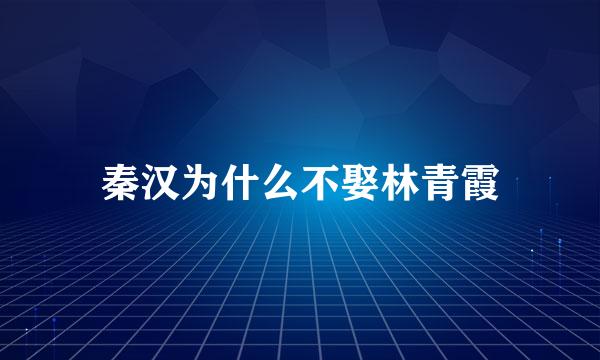 秦汉为什么不娶林青霞